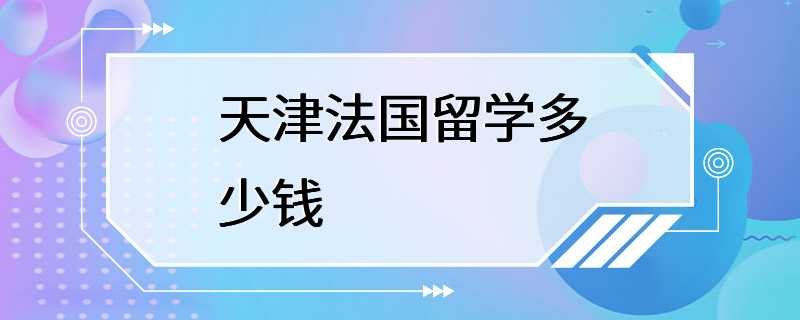 天津法国留学多少钱